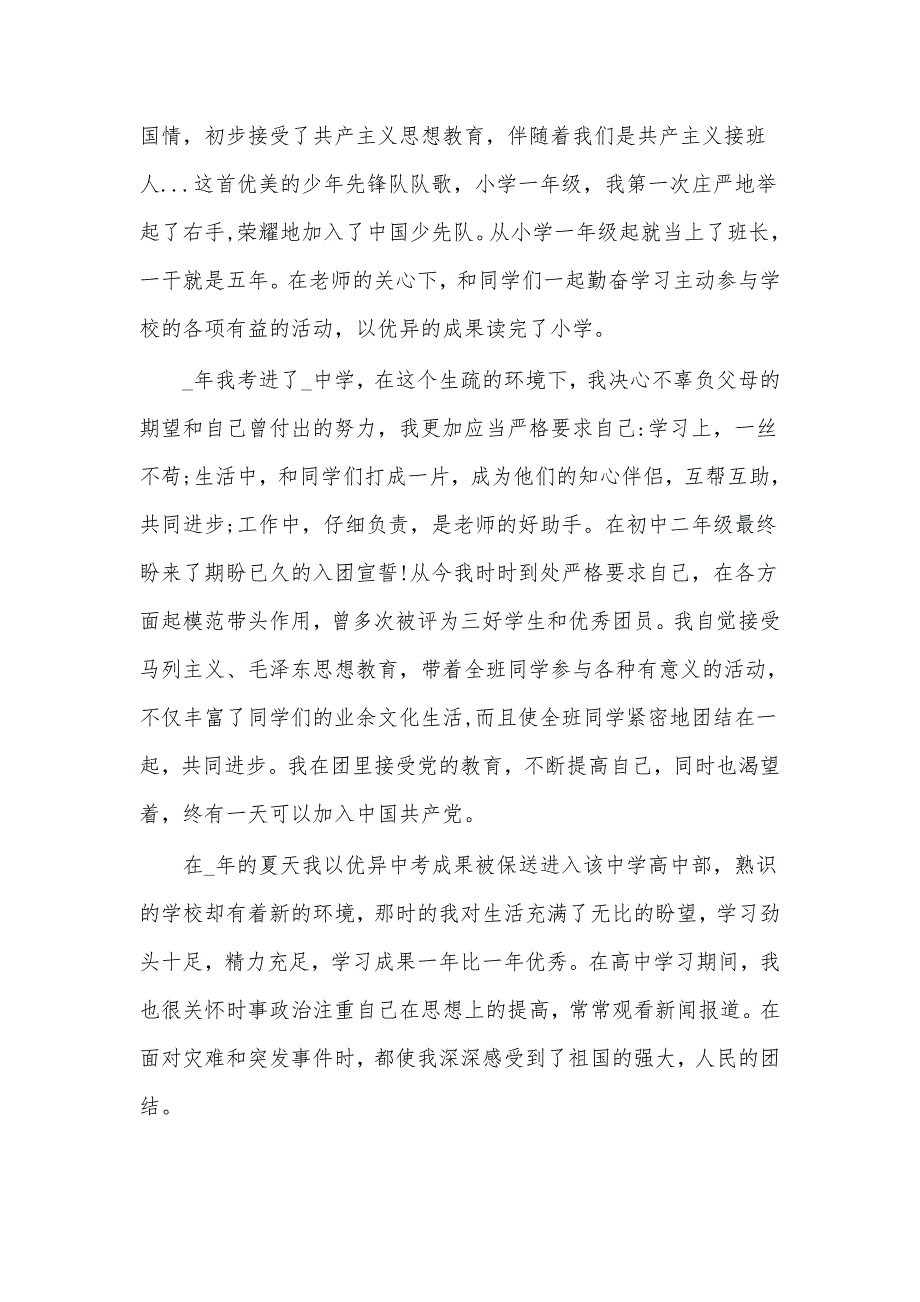 国情，初步接受了共产主义思想教育，伴随着我们是共产主义接班人...这首优美的少年先锋队队歌，小学一年级，我第一次庄严地举起了右手,荣耀地加入了中国少先队。从小学一年级起就当上了班长，一干就是五年。在老师的关心下，和同学们一起勤奋学习主动参与学校的各项有益的活动，以优异的成果读完了小学。

_年我考进了_中学，在这个生疏的环境下，我决心不辜负父母的期望和自己曾付出的努力，我更加应当严格要求自己:学习上，一丝不苟;生活中，和同学们打成一片，成为他们的知心伴侣，互帮互助，共同进步;工作中，仔细负责，是老师的好助手。在初中二年级最终盼来了期盼已久的入团宣誓!从今我时时到处严格要求自己，在各方面起模范带头作用，曾多次被评为三好学生和优秀团员。我自觉接受马列主义、毛泽东思想教育，带着全班同学参与各种有意义的活动，不仅丰富了同学们的业余文化生活，而且使全班同学紧密地团结在一起，共同进步。我在团里接受党的教育，不断提高自己，同时也渴望着，终有一天可以加入中国共产党。

在_年的夏天我以优异中考成果被保送进入该中学高中部，熟识的学校却有着新的环境，那时的我对生活充满了无比的盼望，学习劲头十足，精力充足，学习成果一年比一年优秀。在高中学习期间，我也很关怀时事政治注重自己在思想上的提高，常常观看新闻报道。在面对灾难和突发事件时，都使我深深感受到了祖国的强大，人民的团结。